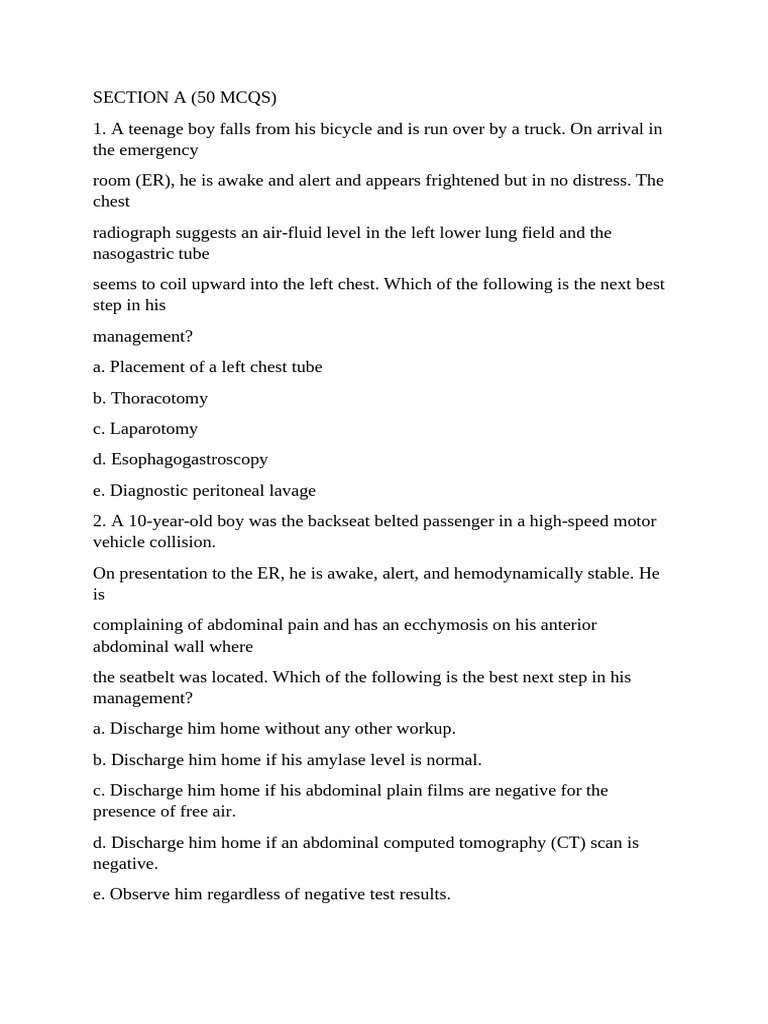 SECTION A (50 MCQS)

1. A teenage boy falls from his bicycle and is run over by a truck. On arrival in the emergency

room (ER), he is awake and alert and appears frightened but in no distress. The chest

radiograph suggests an air-fluid level in the left lower lung field and the nasogastric tube

seems to coil upward into the left chest. Which of the following is the next best step in his

management?

a. Placement of a left chest tube

b. Thoracotomy

c. Laparotomy

d. Esophagogastroscopy

e. Diagnostic peritoneal lavage

2. A 10-year-old boy was the backseat belted passenger in a high-speed motor vehicle collision.

On presentation to the ER, he is awake, alert, and hemodynamically stable. He is

complaining of abdominal pain and has an ecchymosis on his anterior abdominal wall where

the seatbelt was located. Which of the following is the best next step in his management?

a. Discharge him home without any other workup.

b. Discharge him home if his amylase level is normal.

c. Discharge him home if his abdominal plain films are negative for the presence of free air.

d. Discharge him home if an abdominal computed tomography (CT) scan is negative.

e. Observe him regardless of negative test results.